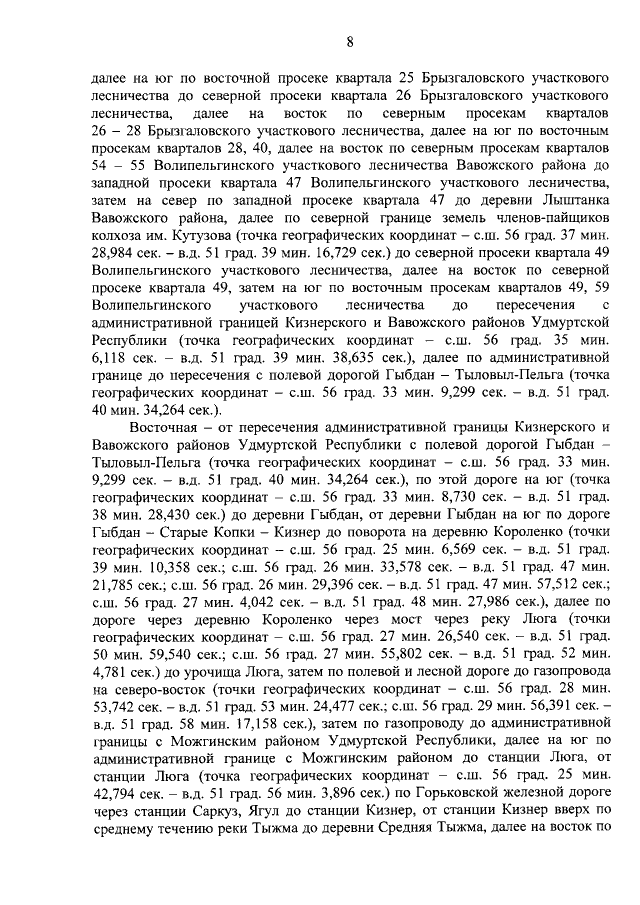 8

далее на юг по восточной просеке квартала 25 Брызгаловского участкового лесничества до северной просеки квартала 26 Брызгаловского участкового лесничества, далее на восток по северным просекам кварталов 26 – 28 Брызгаловского участкового лесничества, далее на юг по восточным просекам кварталов 28, 40, далее на восток по северным просекам кварталов 54 – 55 Волипельгинского участкового лесничества Вавожского района до западной просеки квартала 47 Волипельгинского участкового лесничества, затем на север по западной просеке квартала 47 до деревни Лыштанка Вавожского района, далее по северной границе земель членов-пайщиков колхоза им. Кутузова (точка географических координат – с.ш. 56 град. 37 мин. 28,984 сек. – в.д. 51 град. 39 мин. 16,729 сек.) до северной просеки квартала 49 Волипельгинского участкового лесничества, далее на восток по северной просеке квартала 49, затем на юг по восточным просекам кварталов 49, 59 Волипельгинского участкового лесничества до пересечения с административной границей Кизнерского и Вавожского районов Удмуртской Республики (точка географических координат – с.ш. 56 град. 35 мин. 6,118 сек. – в.д. 51 град. 39 мин. 38,635 сек.), далее по административной границе до пересечения с полевой дорогой Гыбдан – Тыловыл-Пельга (точка географических координат – с.ш. 56 град. 33 мин. 9,299 сек. – в.д. 51 град. 40 мин. 34,264 сек.).

Восточная – от пересечения административной границы Кизнерского и Вавожского районов Удмуртской Республики с полевой дорогой Гыбдан – Тыловыл-Пельга (точка географических координат – с.ш. 56 град. 33 мин. 9,299 сек. – в.д. 51 град. 40 мин. 34,264 сек.), по этой дороге на юг (точка географических координат – с.ш. 56 град. 33 мин. 8,730 сек. – в.д. 51 град. 38 мин. 28,430 сек.) до деревни Гыбдан, от деревни Гыбдан на юг по дороге Гыбдан – Старые Копки – Кизнер до поворота на деревню Короленко (точки географических координат – с.ш. 56 град. 25 мин. 6,569 сек. – в.д. 51 град. 39 мин. 10,358 сек.; с.ш. 56 град. 26 мин. 33,578 сек. – в.д. 51 град. 47 мин. 21,785 сек.; с.ш. 56 град. 26 мин. 29,396 сек. – в.д. 51 град. 47 мин. 57,512 сек.; с.ш. 56 град. 27 мин. 4,042 сек. – в.д. 51 град. 48 мин. 27,986 сек.), далее по дороге через деревню Короленко через мост через реку Люга (точки географических координат – с.ш. 56 град. 27 мин. 26,540 сек. – в.д. 51 град. 50 мин. 59,540 сек.; с.ш. 56 град. 27 мин. 55,802 сек. – в.д. 51 град. 52 мин. 4,781 сек.) до урочища Люга, затем по полевой и лесной дороге до газопровода на северо-восток (точки географических координат – с.ш. 56 град. 28 мин. 53,742 сек. – в.д. 51 град. 53 мин. 24,477 сек.; с.ш. 56 град. 29 мин. 56,391 сек. – в.д. 51 град. 58 мин. 17,158 сек.), затем по газопроводу до административной границы с Можгинским районом Удмуртской Республики, далее на юг по административной границе с Можгинским районом до станции Люга, от станции Люга (точка географических координат – с.ш. 56 град. 25 мин. 42,794 сек. – в.д. 51 град. 56 мин. 3,896 сек.) по Горьковской железной дороге через станции Саркуз, Ягул до станции Кизнер, от станции Кизнер вверх по среднему течению реки Тыжма до деревни Средняя Тыжма, далее на восток по